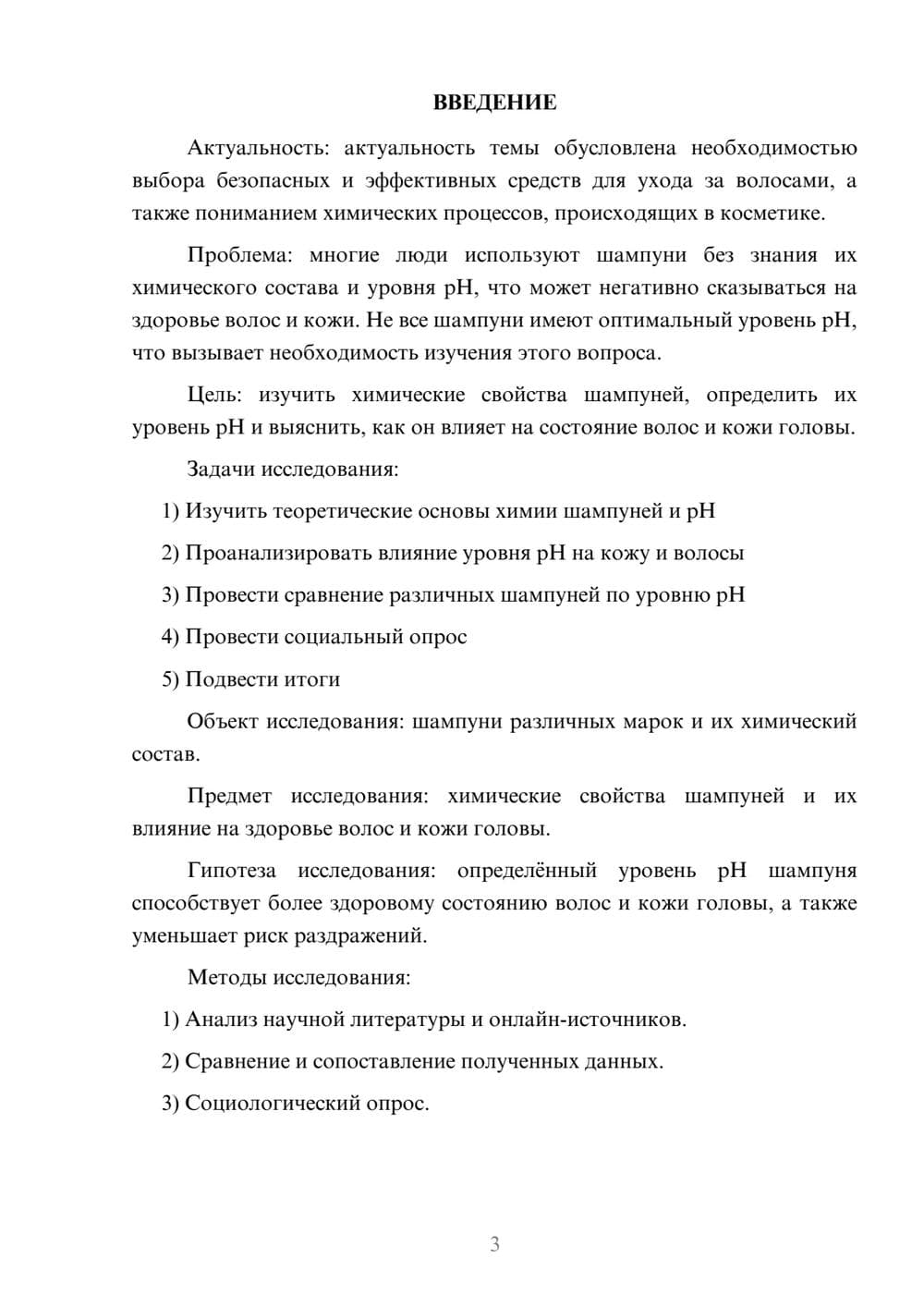 ВВЕДЕНИЕ

Актуальность: актуальность темы обусловлена необходимостью выбора безопасных и эффективных средств для ухода за волосами, а также пониманием химических процессов, происходящих в косметике.

Проблема: многие люди используют шампуни без знания их химического состава и уровня pH, что может негативно сказываться на здоровье волос и кожи. Не все шампуни имеют оптимальный уровень pH, что вызывает необходимость изучения этого вопроса.

Цель: изучить химические свойства шампуней, определить их уровень pH и выяснить, как он влияет на состояние волос и кожи головы.

Задачи исследования:

1) Изучить теоретические основы химии шампуней и pH

2) Проанализировать влияние уровня pH на кожу и волосы

3) Провести сравнение различных шампуней по уровню pH

4) Провести социальный опрос

5) Подвести итоги

Объект исследования: шампуни различных марок и их химический состав.

Предмет исследования: химические свойства шампуней и их влияние на здоровье волос и кожи головы.

Гипотеза исследования: определённый уровень pH шампуня способствует более здоровому состоянию волос и кожи головы, а также уменьшает риск раздражений.

Методы исследования:

1) Анализ научной литературы и онлайн-источников.

2) Сравнение и сопоставление полученных данных.

3) Социологический опрос.

3